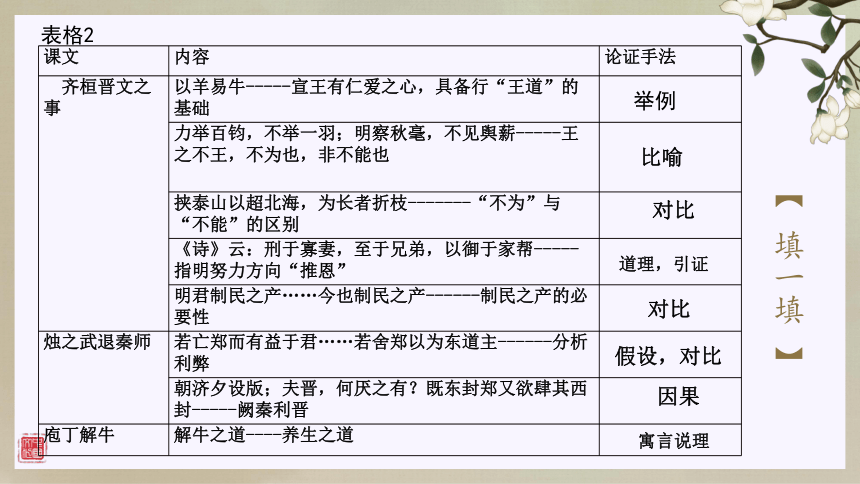 表格2

| 课文 | 内容 | 论证手法 |
|---|---|---|
| 齐桓晋文之事 | 以羊易牛-----宣王有仁爱之心，具备行“王道”的基础 | 举例 |
| | 力举百钧，不举一羽；明察秋毫，不见舆薪-----王之不王，不为也，非不能也 | 比喻 |
| | 挟泰山以超北海，为长者折枝-------“不为”与“不能”的区别 | 对比 |
| | 《诗》云：刑于寡妻，至于兄弟，以御于家帮-----指明努力方向“推恩” | 道理，引证 |
| | 明君制民之产……今也制民之产------制民之产的必要性 | 对比 |
| 烛之武退秦师 | 若亡郑而有益于君……若舍郑以为东道主------分析利弊 | 假设，对比 |
| | 朝济夕设版；夫晋，何厌之有？既东封郑又欲肆其西封-----阙秦利晋 | 因果 |
| 庖丁解牛 | 解牛之道----养生之道 | 寓言说理 |

【填一填】